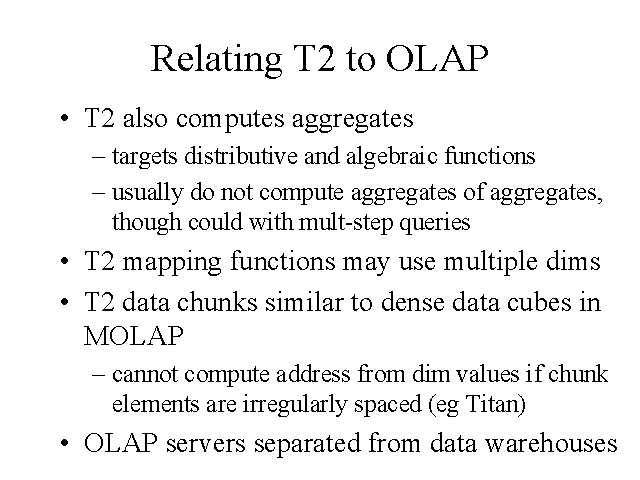 Relating T2 to OLAP

• T2 also computes aggregates
– targets distributive and algebraic functions
– usually do not compute aggregates of aggregates, though could with mult-step queries
• T2 mapping functions may use multiple dims
• T2 data chunks similar to dense data cubes in MOLAP
– cannot compute address from dim values if chunk elements are irregularly spaced (eg Titan)
• OLAP servers separated from data warehouses